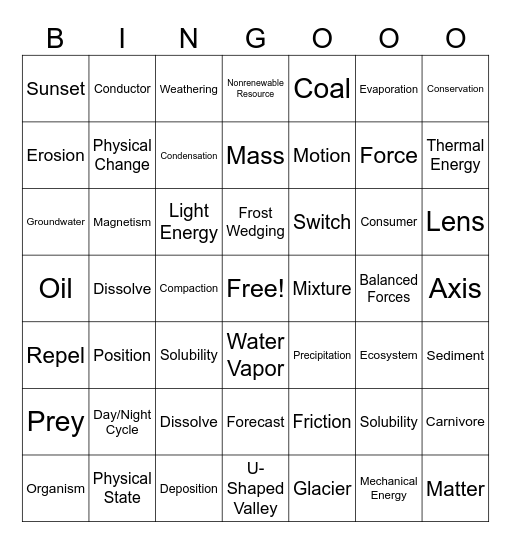 | B | I | N | G | O | O | O |
|---|---|---|---|---|---|---|
| Sunset | Conductor | Weathering | Nonrenewable Resource | Coal | Evaporation | Conservation |
| Erosion | Physical Change | Condensation | Mass | Motion | Force | Thermal Energy |
| Groundwater | Magnetism | Light Energy | Frost Wedging | Switch | Consumer | Lens |
| Oil | Dissolve | Compaction | Free! | Mixture | Balanced Forces | Axis |
| Repel | Position | Solubility | Water Vapor | Precipitation | Ecosystem | Sediment |
| Prey | Day/Night Cycle | Dissolve | Forecast | Friction | Solubility | Carnivore |
| Organism | Physical State | Deposition | U-Shaped Valley | Glacier | Mechanical Energy | Matter |